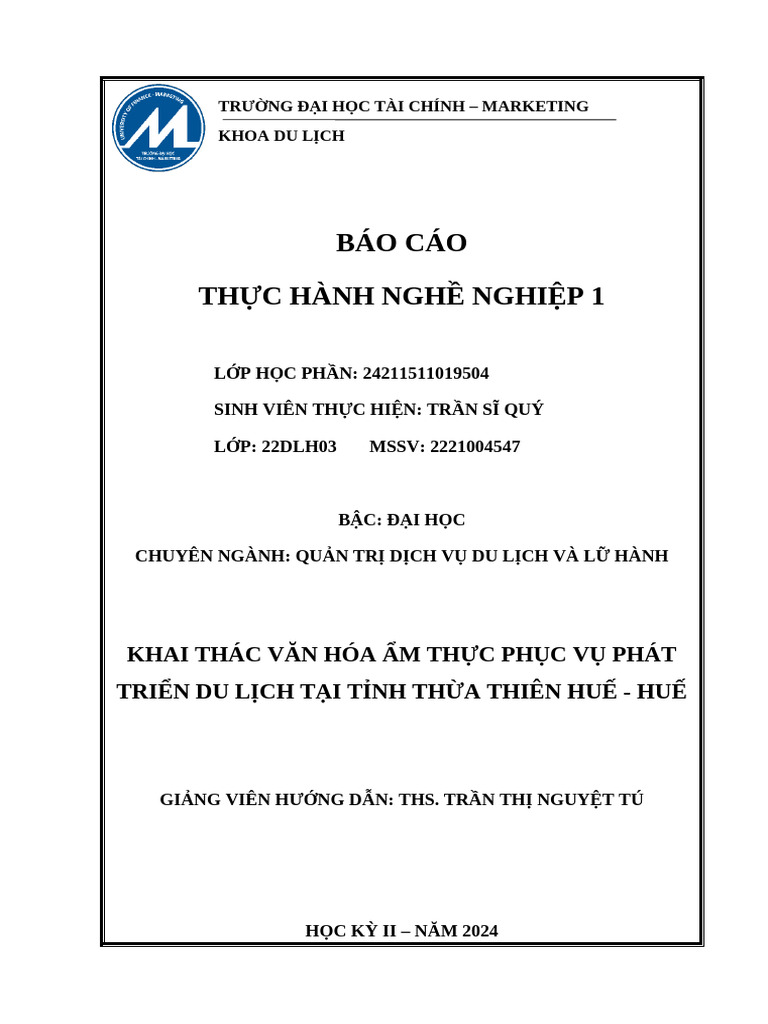 UNIVERSITY OF FINANCE - MARKETING
TRƯỜNG ĐẠI HỌC TÀI CHÍNH - MARKETING

TRƯỜNG ĐẠI HỌC TÀI CHÍNH – MARKETING
KHOA DU LỊCH

BÁO CÁO
THỰC HÀNH NGHỀ NGHIỆP 1

LỚP HỌC PHẦN: 24211511019504
SINH VIÊN THỰC HIỆN: TRẦN SĨ QUÝ
LỚP: 22DLH03 MSSV: 2221004547

BẬC: ĐẠI HỌC
CHUYÊN NGÀNH: QUẢN TRỊ DỊCH VỤ DU LỊCH VÀ LỮ HÀNH

KHAI THÁC VĂN HÓA ẨM THỰC PHỤC VỤ PHÁT TRIỂN DU LỊCH TẠI TỈNH THỪA THIÊN HUẾ - HUẾ

GIẢNG VIÊN HƯỚNG DẪN: THS. TRẦN THỊ NGUYỆT TÚ

HỌC KỲ II – NĂM 2024